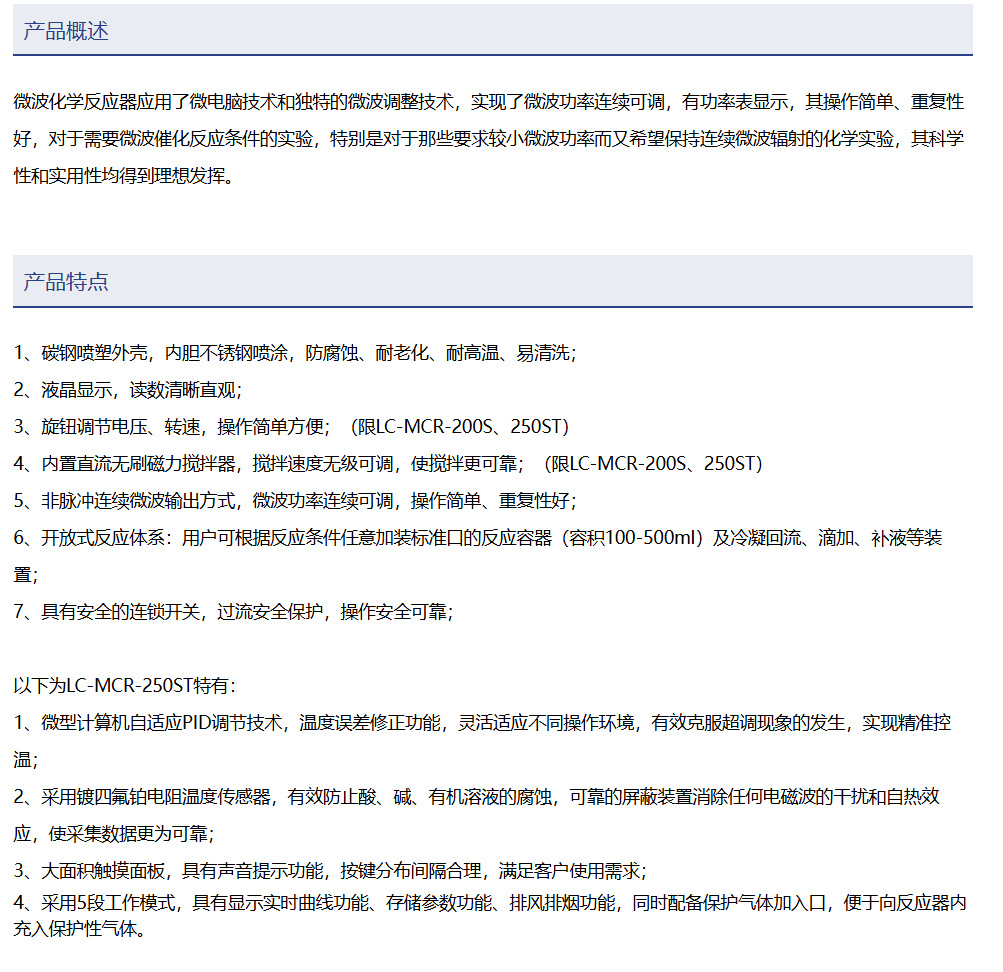 产品概述

微波化学反应器应用了微电脑技术和独特的微波调整技术，实现了微波功率连续可调，有功率表显示，其操作简单、重复性好，对于需要微波催化反应条件的实验，特别是对于那些要求较小微波功率而又希望保持连续微波辐射的化学实验，其科学性和实用性均得到理想发挥。

产品特点

1、碳钢喷塑外壳，内胆不锈钢喷涂，防腐蚀、耐老化、耐高温、易清洗；

2、液晶显示，读数清晰直观；

3、旋钮调节电压、转速，操作简单方便；（限LC-MCR-200S、250ST)

4、内置直流无刷磁力搅拌器，搅拌速度无级可调，使搅拌更可靠；（限LC-MCR-200S、250ST)

5、非脉冲连续微波输出方式，微波功率连续可调，操作简单、重复性好；

6、开放式反应体系：用户可根据反应条件任意加装标准口的反应容器（容积100-500ml）及冷凝回流、滴加、补液等装置；

7、具有安全的连锁开关，过流安全保护，操作安全可靠；

以下为LC-MCR-250ST特有：

1、微型计算机自适应PID调节技术，温度误差修正功能，灵活适应不同操作环境，有效克服超调现象的发生，实现精准控温；

2、采用镀四氟铂电阻温度传感器，有效防止酸、碱、有机溶液的腐蚀，可靠的屏蔽装置消除任何电磁波的干扰和自热效应，使采集数据更为可靠；

3、大面积触摸面板，具有声音提示功能，按键分布间隔合理，满足客户使用需求；

4、采用5段工作模式，具有显示实时曲线功能、存储参数功能、排风排烟功能，同时配备保护气体加入口，便于向反应器内充入保护性气体。